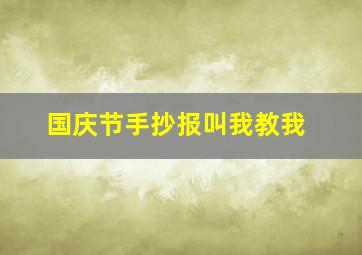 国庆节手抄报叫我教我